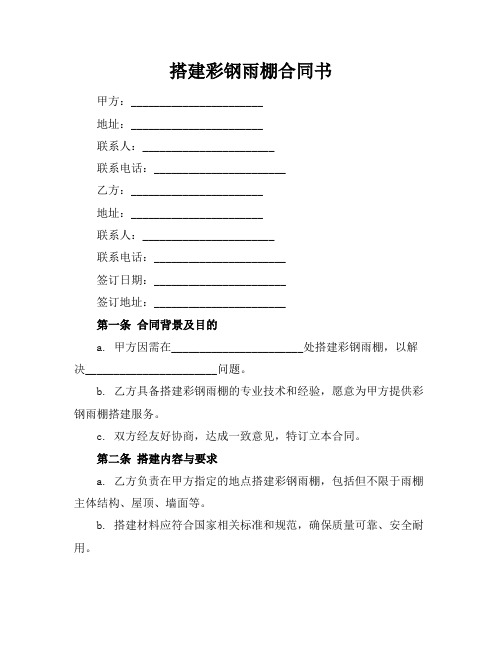 搭建彩钢雨棚合同书

甲方：________________________

地址：________________________

联系人：________________________

联系电话：________________________

乙方：________________________

地址：________________________

联系人：________________________

联系电话：________________________

签订日期：________________________

签订地址：________________________

第一条 合同背景及目的

a. 甲方因需在________________________处搭建彩钢雨棚，以解决________________________问题。

b. 乙方具备搭建彩钢雨棚的专业技术和经验，愿意为甲方提供彩钢雨棚搭建服务。

c. 双方经友好协商，达成一致意见，特订立本合同。

第二条 搭建内容与要求

a. 乙方负责在甲方指定的地点搭建彩钢雨棚，包括但不限于雨棚主体结构、屋顶、墙面等。

b. 搭建材料应符合国家相关标准和规范，确保质量可靠、安全耐用。